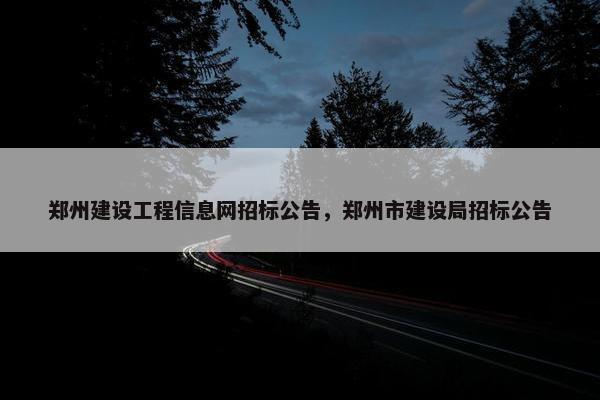 郑州建设工程信息网招标公告，郑州市建设局招标公告